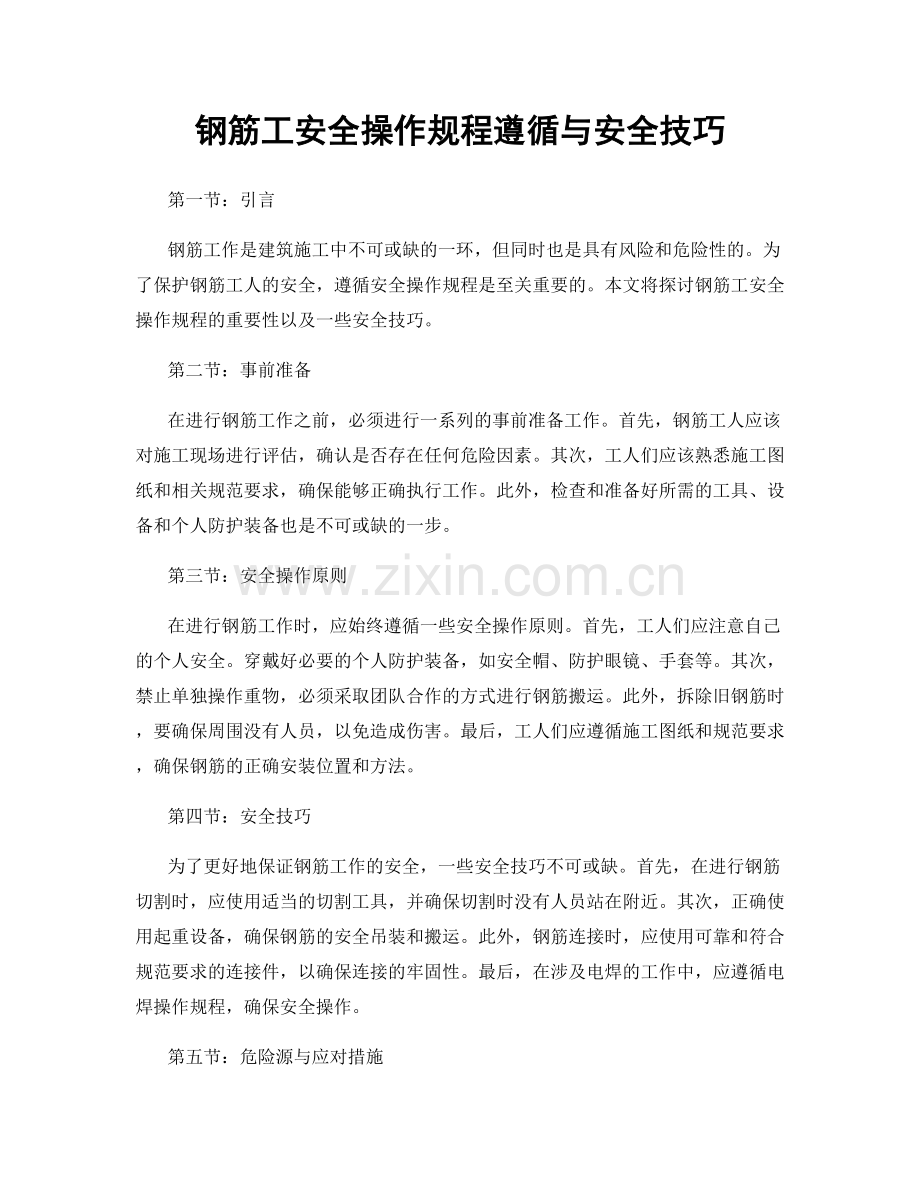 钢筋工安全操作规程遵循与安全技巧

第一节：引言

钢筋工作是建筑施工中不可或缺的一环，但同时也是具有风险和危险性的。为了保护钢筋工人的安全，遵循安全操作规程是至关重要的。本文将探讨钢筋工安全操作规程的重要性以及一些安全技巧。

第二节：事前准备

在进行钢筋工作之前，必须进行一系列的事前准备工作。首先，钢筋工人应该对施工现场进行评估，确认是否存在任何危险因素。其次，工人们应该熟悉施工图纸和相关规范要求，确保能够正确执行工作。此外，检查和准备好所需的工具、设备和个人防护装备也是不可或缺的一步。

第三节：安全操作原则

在进行钢筋工作时，应始终遵循一些安全操作原则。首先，工人们应注意自己的个人安全。穿戴好必要的个人防护装备，如安全帽、防护眼镜、手套等。其次，禁止单独操作重物，必须采取团队合作的方式进行钢筋搬运。此外，拆除旧钢筋时，要确保周围没有人员，以免造成伤害。最后，工人们应遵循施工图纸和规范要求，确保钢筋的正确安装位置和方法。

第四节：安全技巧

为了更好地保证钢筋工作的安全，一些安全技巧不可或缺。首先，在进行钢筋切割时，应使用适当的切割工具，并确保切割时没有人员站在附近。其次，正确使用起重设备，确保钢筋的安全吊装和搬运。此外，钢筋连接时，应使用可靠和符合规范要求的连接件，以确保连接的牢固性。最后，在涉及电焊的工作中，应遵循电焊操作规程，确保安全操作。

第五节：危险源与应对措施

www.zixin.com.cn